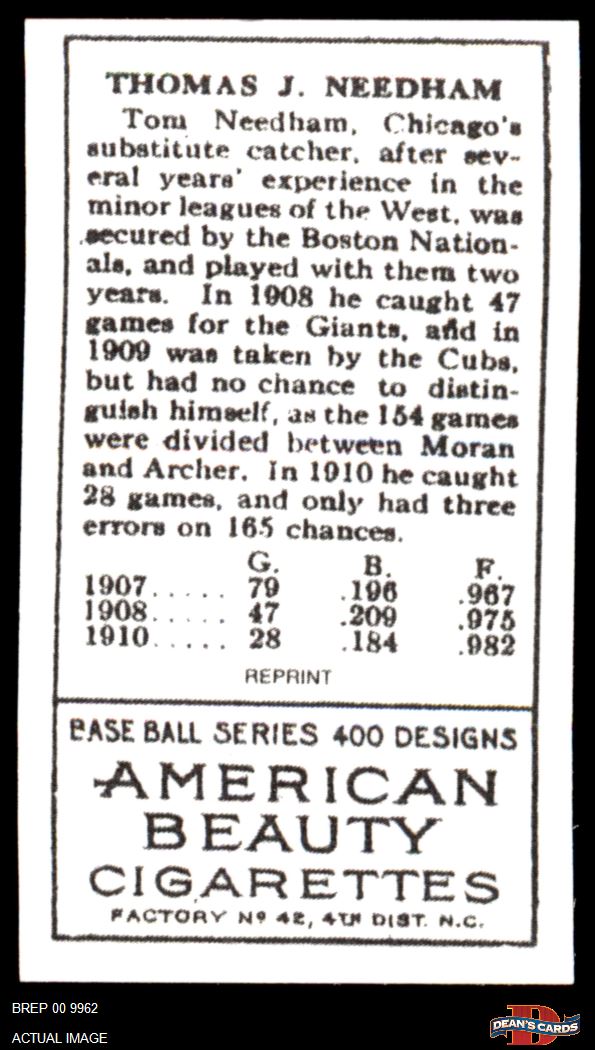 THOMAS J. NEEDHAM

Tom Needham, Chicago's substitute catcher, after several years' experience in the minor leagues of the West, was secured by the Boston Nationals, and played with them two years. In 1908 he caught 47 games for the Giants, and in 1909 was taken by the Cubs, but had no chance to distinguish himself, as the 154 games were divided between Moran and Archer. In 1910 he caught 28 games, and only had three errors on 165 chances.

|  | G. | B. | F. |
|---|---|---|---|
| 1907 | 79 | .196 | .967 |
| 1908 | 47 | .209 | .975 |
| 1910 | 28 | .184 | .982 |

REPRINT

BASE BALL SERIES 400 DESIGNS

AMERICAN
BEAUTY
CIGARETTES

FACTORY Nº 42, 4TH DIST. N.C.

BREP 00 9962
ACTUAL IMAGE

DEAN'S CARDS